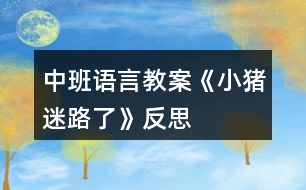 中班语言教案《小猪迷路了》反思